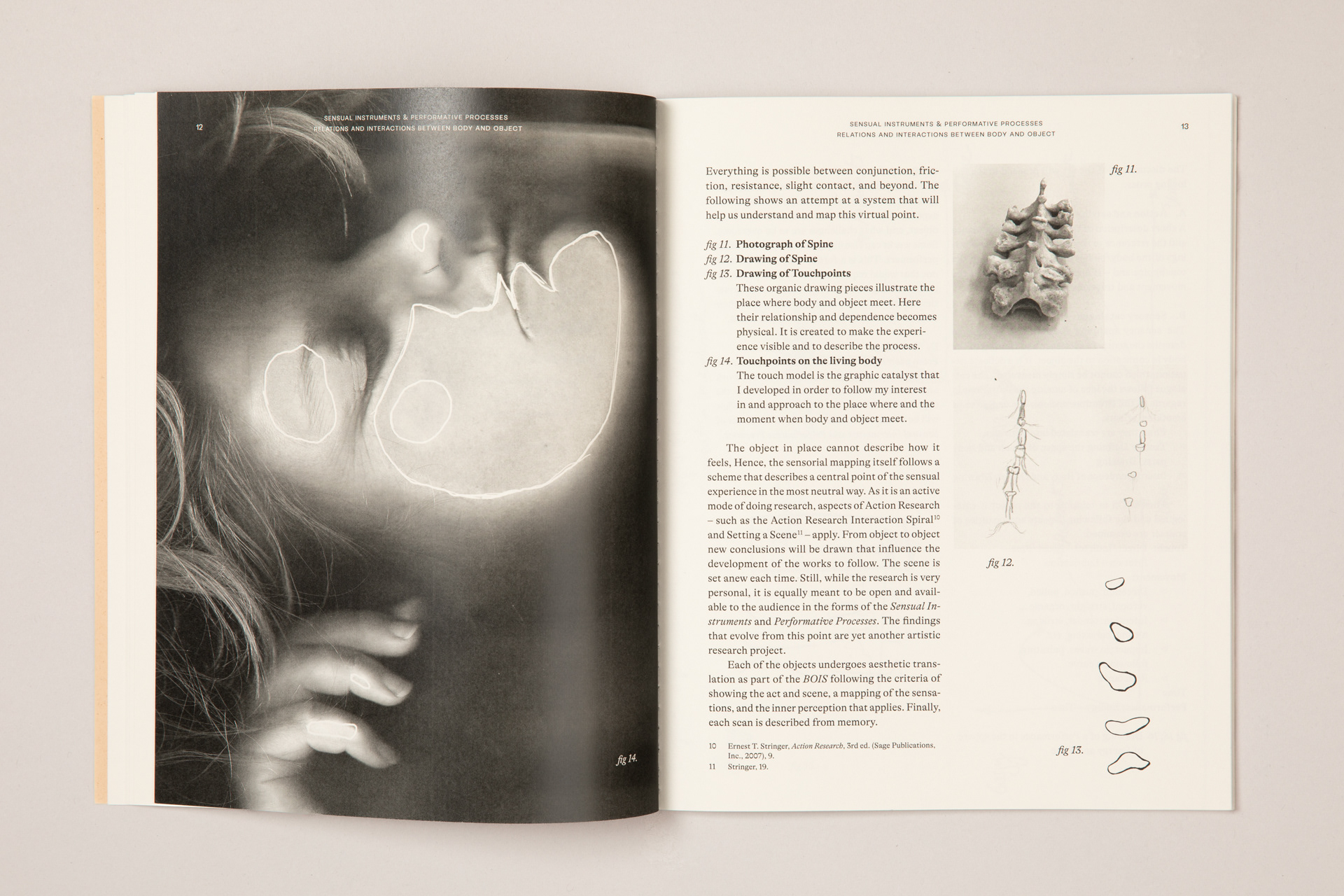 12

SENSUAL INSTRUMENTS & PERFORMATIVE PROCESSES
RELATIONS AND INTERACTIONS BETWEEN BODY AND OBJECT

fig 14.

SENSUAL INSTRUMENTS & PERFORMATIVE PROCESSES
RELATIONS AND INTERACTIONS BETWEEN BODY AND OBJECT

13

Everything is possible between conjunction, friction, resistance, slight contact, and beyond. The following shows an attempt at a system that will help us understand and map this virtual point.

fig 11. Photograph of Spine
fig 12. Drawing of Spine
fig 13. Drawing of Touchpoints
These organic drawing pieces illustrate the place where body and object meet. Here their relationship and dependence becomes physical. It is created to make the experience visible and to describe the process.
fig 14. Touchpoints on the living body
The touch model is the graphic catalyst that I developed in order to follow my interest in and approach to the place where and the moment when body and object meet.

The object in place cannot describe how it feels, Hence, the sensorial mapping itself follows a scheme that describes a central point of the sensual experience in the most neutral way. As it is an active mode of doing research, aspects of Action Research – such as the Action Research Interaction Spiral$^{10}$ and Setting a Scene$^{11}$ – apply. From object to object new conclusions will be drawn that influence the development of the works to follow. The scene is set anew each time. Still, while the research is very personal, it is equally meant to be open and available to the audience in the forms of the Sensual Instruments and Performative Processes. The findings that evolve from this point are yet another artistic research project.

Each of the objects undergoes aesthetic translation as part of the BOIS following the criteria of showing the act and scene, a mapping of the sensations, and the inner perception that applies. Finally, each scan is described from memory.

10 Ernest T. Stringer, Action Research, 3rd ed. (Sage Publications, Inc., 2007), 9.
11 Stringer, 19.

fig 11.

fig 12.

fig 13.